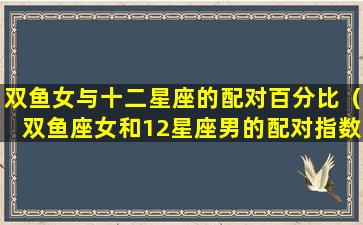 双鱼女与十二星座的配对百分比（双鱼座女和12星座男的配对指数